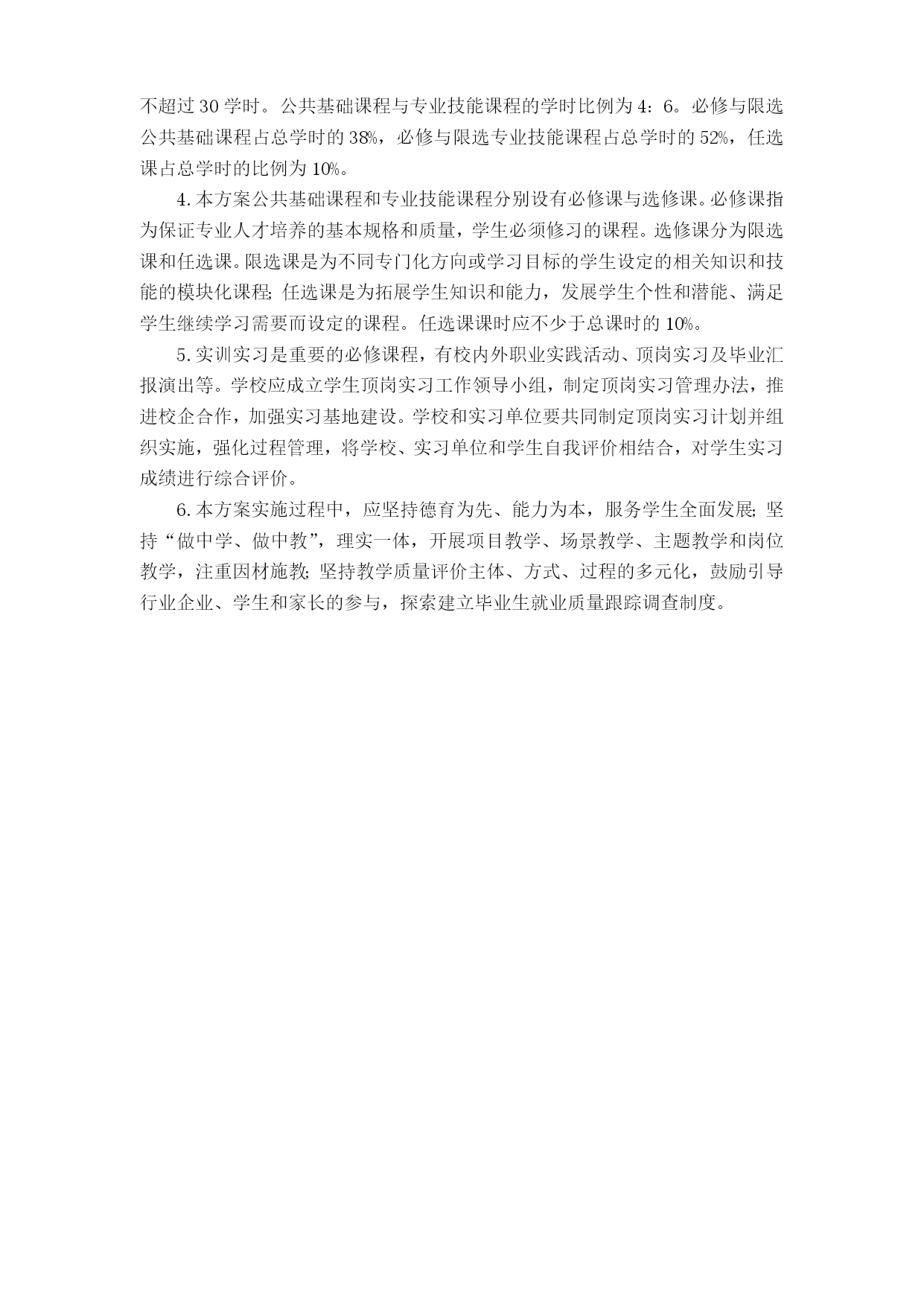 不超过 30 学时。公共基础课程与专业技能课程的学时比例为 4：6。必修与限选公共基础课程占总学时的 38%，必修与限选专业技能课程占总学时的 52%，任选课占总学时的比例为 10%。

4. 本方案公共基础课程和专业技能课程分别设有必修课与选修课。必修课指为保证专业人才培养的基本规格和质量，学生必须修习的课程。选修课分为限选课和任选课。限选课是为不同专门化方向或学习目标的学生设定的相关知识和技能的模块化课程；任选课是为拓展学生知识和能力，发展学生个性和潜能、满足学生继续学习需要而设定的课程。任选课课时应不少于总课时的 10%。

5. 实训实习是重要的必修课程，有校内外职业实践活动、顶岗实习及毕业汇报演出等。学校应成立学生顶岗实习工作领导小组，制定顶岗实习管理办法，推进校企合作，加强实习基地建设。学校和实习单位要共同制定顶岗实习计划并组织实施，强化过程管理，将学校、实习单位和学生自我评价相结合，对学生实习成绩进行综合评价。

6. 本方案实施过程中，应坚持德育为先、能力为本，服务学生全面发展；坚持“做中学、做中教”，理实一体，开展项目教学、场景教学、主题教学和岗位教学，注重因材施教；坚持教学质量评价主体、方式、过程的多元化，鼓励引导行业企业、学生和家长的参与，探索建立毕业生就业质量跟踪调查制度。